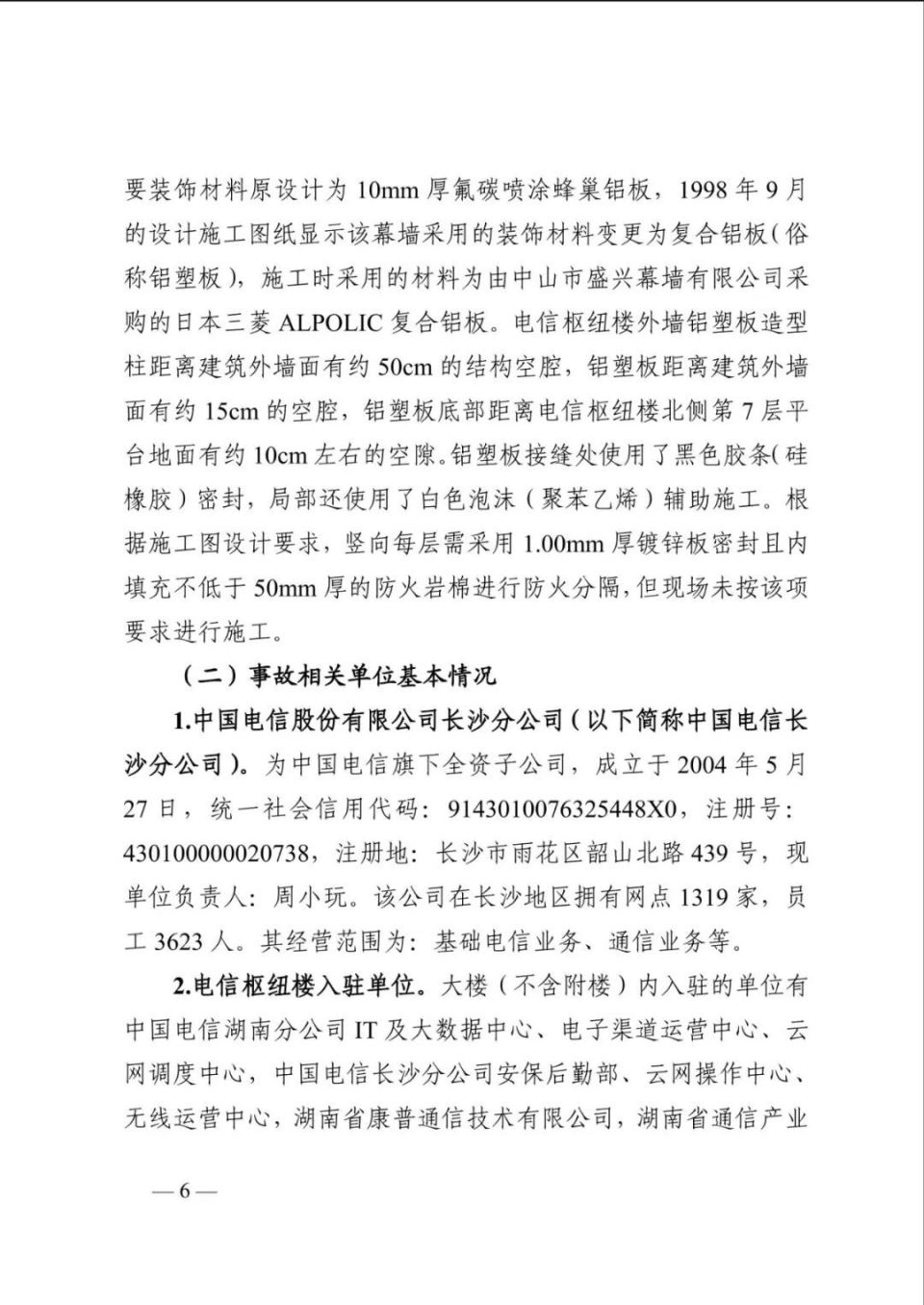 要装饰材料原设计为 10mm 厚氟碳喷涂蜂巢铝板，1998 年 9 月的设计施工图纸显示该幕墙采用的装饰材料变更为复合铝板（俗称铝塑板），施工时采用的材料为由中山市盛兴幕墙有限公司采购的日本三菱 ALPOLIC 复合铝板。电信枢纽楼外墙铝塑板造型柱距离建筑外墙面有约 50cm 的结构空腔，铝塑板距离建筑外墙面有约 15cm 的空腔，铝塑板底部距离电信枢纽楼北侧第 7 层平台地面有约 10cm 左右的空隙。铝塑板接缝处使用了黑色胶条（硅橡胶）密封，局部还使用了白色泡沫（聚苯乙烯）辅助施工。根据施工图设计要求，竖向每层需采用 1.00mm 厚镀锌板密封且内填充不低于 50mm 厚的防火岩棉进行防火分隔，但现场未按该项要求进行施工。

（二）事故相关单位基本情况

1.中国电信股份有限公司长沙分公司（以下简称中国电信长沙分公司）。为中国电信旗下全资子公司，成立于 2004 年 5 月 27 日，统一社会信用代码：9143010076325448X0，注册号：430100000020738，注册地：长沙市雨花区韶山北路 439 号，现单位负责人：周小玩。该公司在长沙地区拥有网点 1319 家，员工 3623 人。其经营范围为：基础电信业务、通信业务等。

2.电信枢纽楼入驻单位。大楼（不含附楼）内入驻的单位有中国电信湖南分公司 IT 及大数据中心、电子渠道运营中心、云网调度中心，中国电信长沙分公司安保后勤部、云网操作中心、无线运营中心，湖南省康普通信技术有限公司，湖南省通信产业

— 6 —